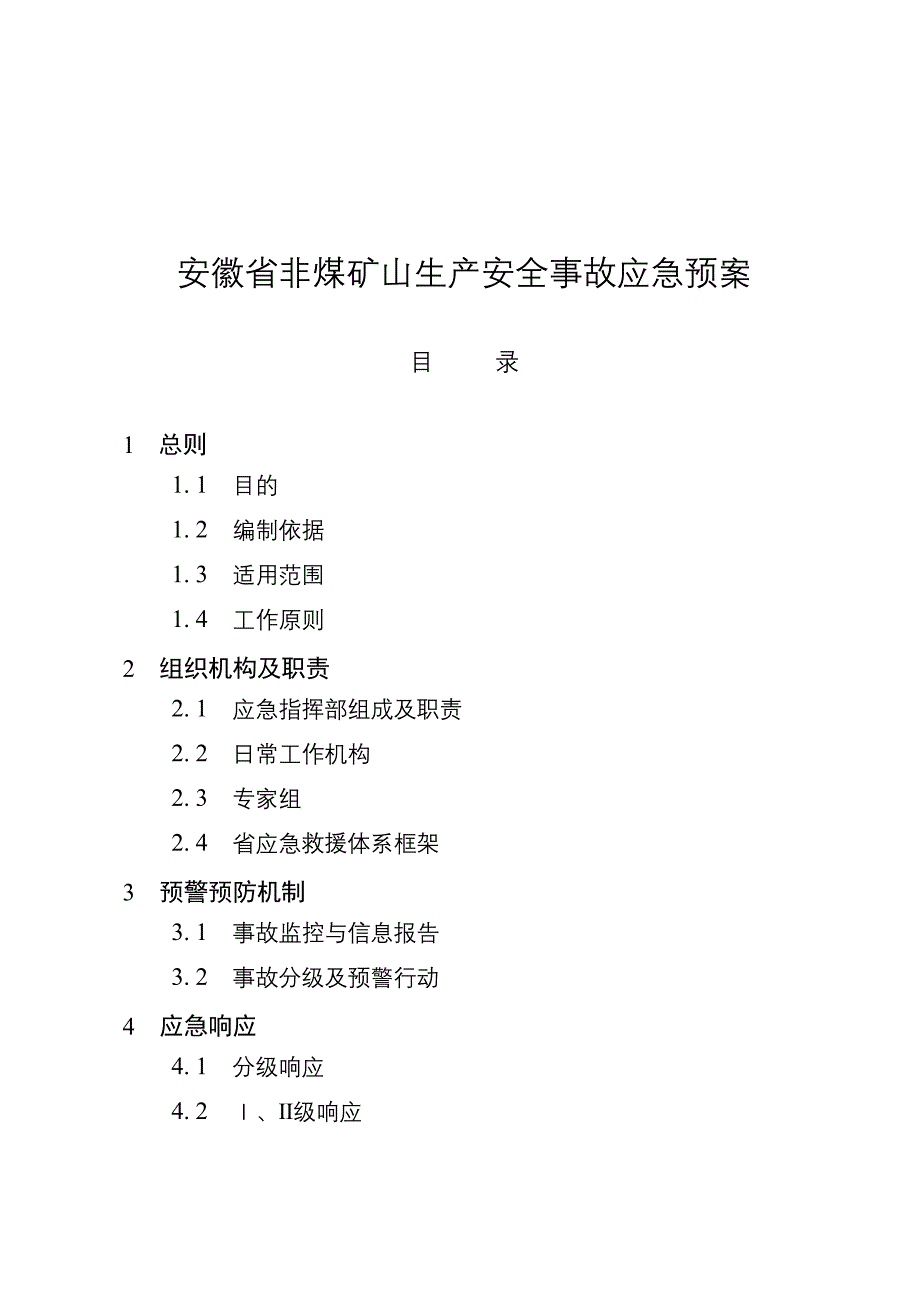 安徽省非煤矿山生产安全事故应急预案

目　　录

1　总则

1.1　目的

1.2　编制依据

1.3　适用范围

1.4　工作原则

2　组织机构及职责

2.1　应急指挥部组成及职责

2.2　日常工作机构

2.3　专家组

2.4　省应急救援体系框架

3　预警预防机制

3.1　事故监控与信息报告

3.2　事故分级及预警行动

4　应急响应

4.1　分级响应

4.2　Ⅰ、II级响应